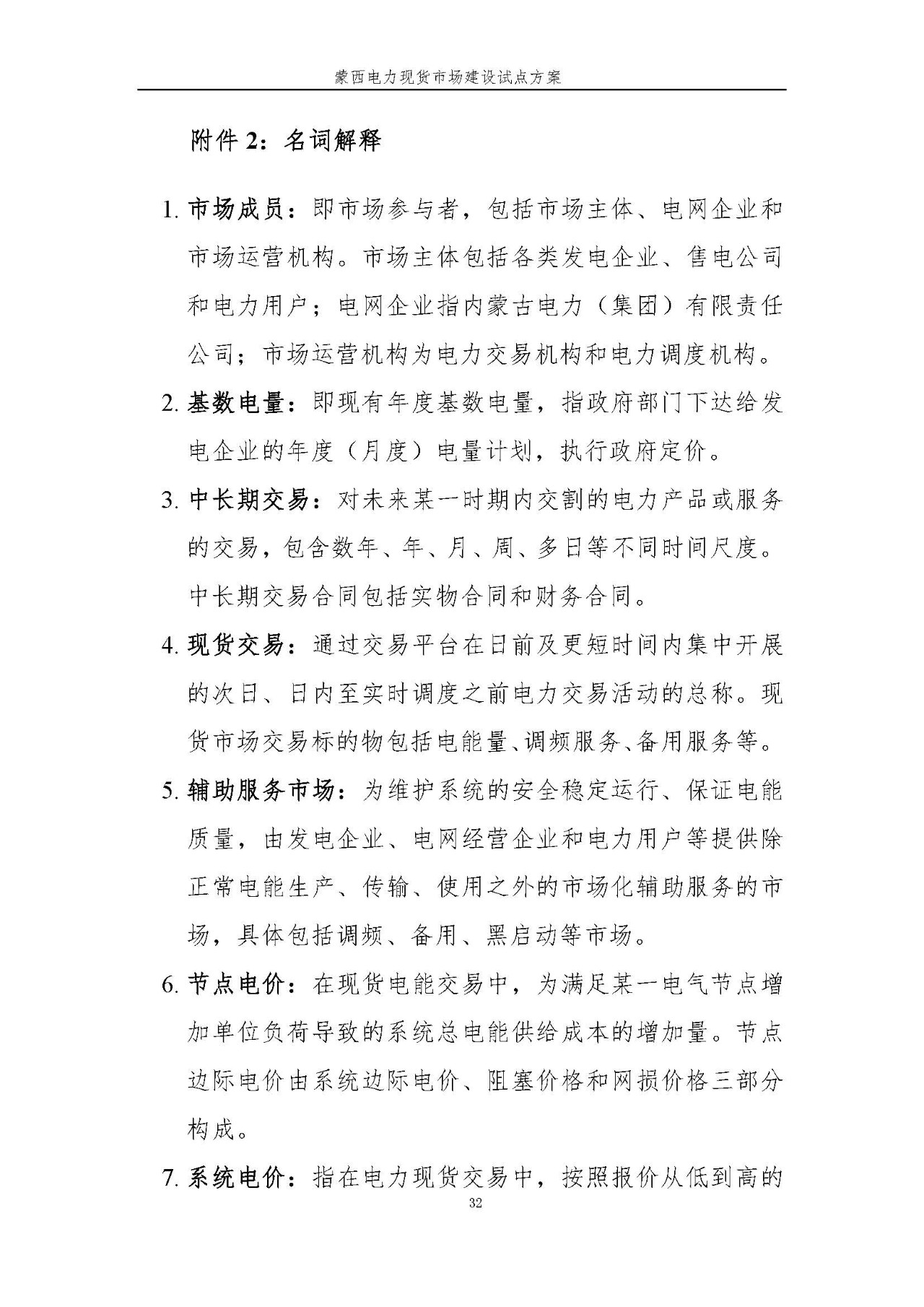 蒙西电力现货市场建设试点方案

附件 2：名词解释

1. 市场成员：即市场参与者，包括市场主体、电网企业和市场运营机构。市场主体包括各类发电企业、售电公司和电力用户；电网企业指内蒙古电力（集团）有限责任公司；市场运营机构为电力交易机构和电力调度机构。

2. 基数电量：即现有年度基数电量，指政府部门下达给发电企业的年度（月度）电量计划，执行政府定价。

3. 中长期交易：对未来某一时期内交割的电力产品或服务的交易，包含数年、年、月、周、多日等不同时间尺度。中长期交易合同包括实物合同和财务合同。

4. 现货交易：通过交易平台在日前及更短时间内集中开展的次日、日内至实时调度之前电力交易活动的总称。现货市场交易标的物包括电能量、调频服务、备用服务等。

5. 辅助服务市场：为维护系统的安全稳定运行、保证电能质量，由发电企业、电网经营企业和电力用户等提供除正常电能生产、传输、使用之外的市场化辅助服务的市场，具体包括调频、备用、黑启动等市场。

6. 节点电价：在现货电能交易中，为满足某一电气节点增加单位负荷导致的系统总电能供给成本的增加量。节点边际电价由系统边际电价、阻塞价格和网损价格三部分构成。

7. 系统电价：指在电力现货交易中，按照报价从低到高的

32